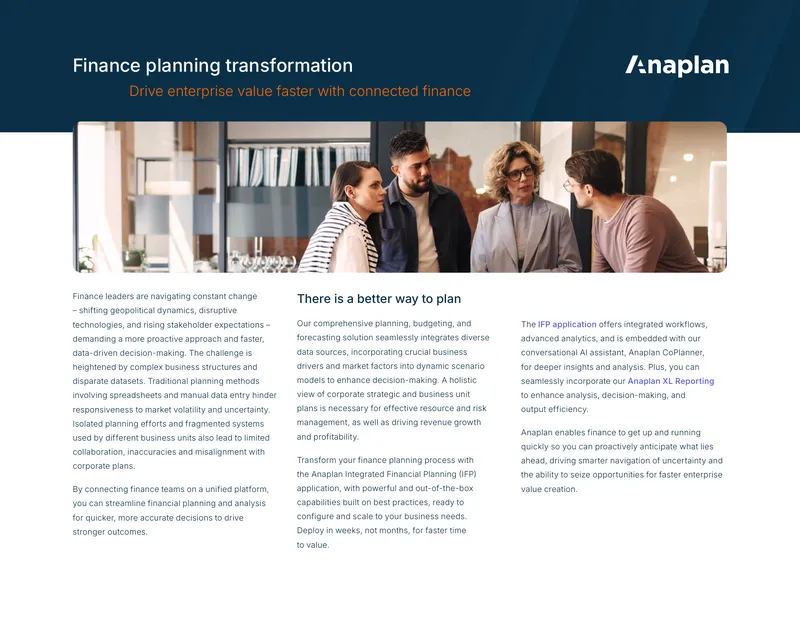 Finance planning transformation

Drive enterprise value faster with connected finance

Anaplan

Finance leaders are navigating constant change – shifting geopolitical dynamics, disruptive technologies, and rising stakeholder expectations – demanding a more proactive approach and faster, data-driven decision-making. The challenge is heightened by complex business structures and disparate datasets. Traditional planning methods involving spreadsheets and manual data entry hinder responsiveness to market volatility and uncertainty. Isolated planning efforts and fragmented systems used by different business units also lead to limited collaboration, inaccuracies and misalignment with corporate plans.

By connecting finance teams on a unified platform, you can streamline financial planning and analysis for quicker, more accurate decisions to drive stronger outcomes.

There is a better way to plan

Our comprehensive planning, budgeting, and forecasting solution seamlessly integrates diverse data sources, incorporating crucial business drivers and market factors into dynamic scenario models to enhance decision-making. A holistic view of corporate strategic and business unit plans is necessary for effective resource and risk management, as well as driving revenue growth and profitability.

Transform your finance planning process with the Anaplan Integrated Financial Planning (IFP) application, with powerful and out-of-the-box capabilities built on best practices, ready to configure and scale to your business needs. Deploy in weeks, not months, for faster time to value.

The IFP application offers integrated workflows, advanced analytics, and is embedded with our conversational AI assistant, Anaplan CoPlanner, for deeper insights and analysis. Plus, you can seamlessly incorporate our Anaplan XL Reporting to enhance analysis, decision-making, and output efficiency.

Anaplan enables finance to get up and running quickly so you can proactively anticipate what lies ahead, driving smarter navigation of uncertainty and the ability to seize opportunities for faster enterprise value creation.